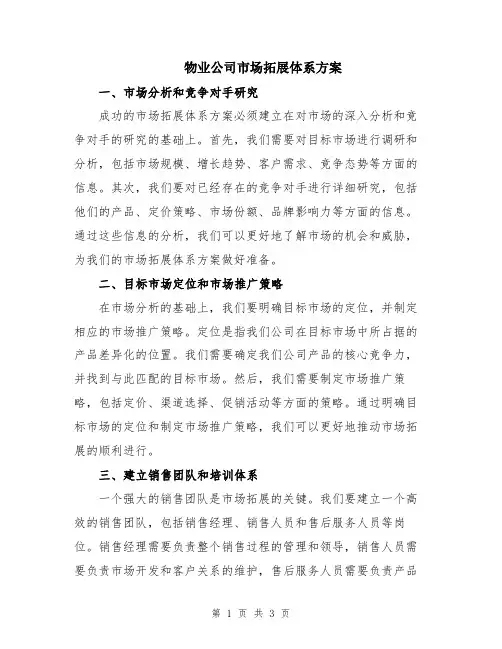 物业公司市场拓展体系方案

一、市场分析和竞争对手研究

成功的市场拓展体系方案必须建立在对市场的深入分析和竞争对手的研究的基础上。首先，我们需要对目标市场进行调研和分析，包括市场规模、增长趋势、客户需求、竞争态势等方面的信息。其次，我们要对已经存在的竞争对手进行详细研究，包括他们的产品、定价策略、市场份额、品牌影响力等方面的信息。通过这些信息的分析，我们可以更好地了解市场的机会和威胁，为我们的市场拓展体系方案做好准备。

二、目标市场定位和市场推广策略

在市场分析的基础上，我们要明确目标市场的定位，并制定相应的市场推广策略。定位是指我们公司在目标市场中所占据的产品差异化的位置。我们需要确定我们公司产品的核心竞争力，并找到与此匹配的目标市场。然后，我们需要制定市场推广策略，包括定价、渠道选择、促销活动等方面的策略。通过明确目标市场的定位和制定市场推广策略，我们可以更好地推动市场拓展的顺利进行。

三、建立销售团队和培训体系

一个强大的销售团队是市场拓展的关键。我们要建立一个高效的销售团队，包括销售经理、销售人员和售后服务人员等岗位。销售经理需要负责整个销售过程的管理和领导，销售人员需要负责市场开发和客户关系的维护，售后服务人员需要负责产品

第 1 页 共 3 页